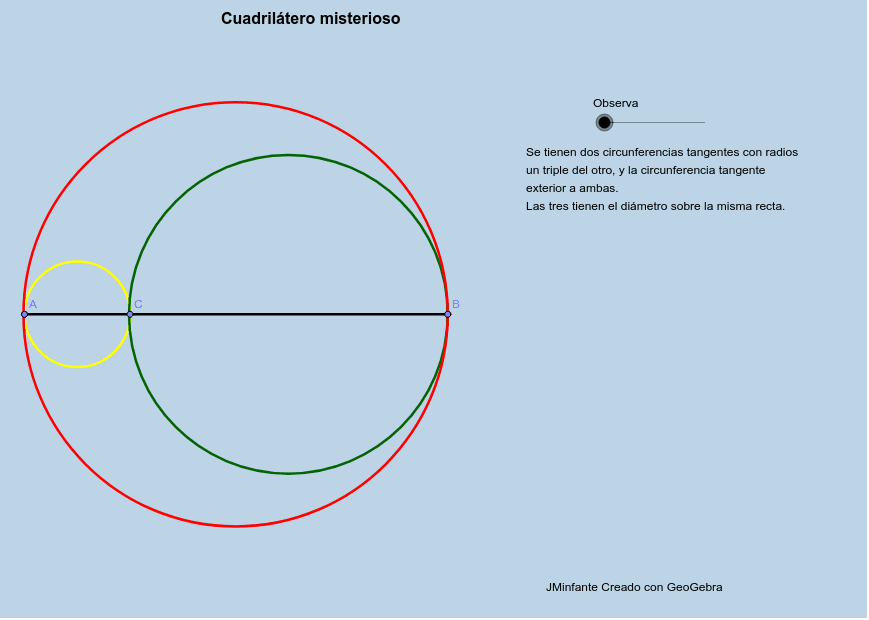 Cuadrilátero misterioso

Observa

Se tienen dos circunferencias tangentes con radios un triple del otro, y la circunferencia tangente exterior a ambas.
Las tres tienen el diámetro sobre la misma recta.

A
C
B

JMinfante Creado con GeoGebra